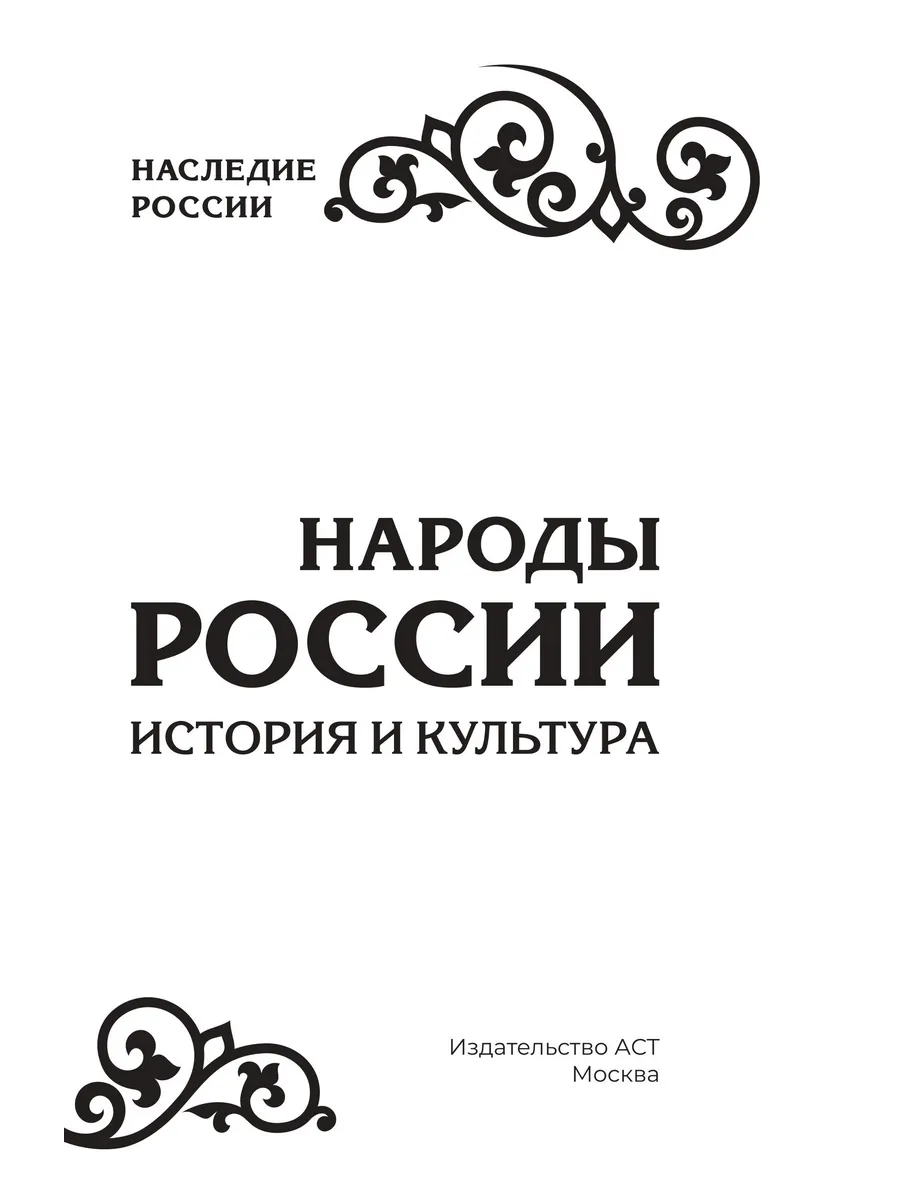 НАСЛЕДИЕ
РОССИИ

НАРОДЫ
РОССИИ
ИСТОРИЯ И КУЛЬТУРА

Издательство АСТ
Москва